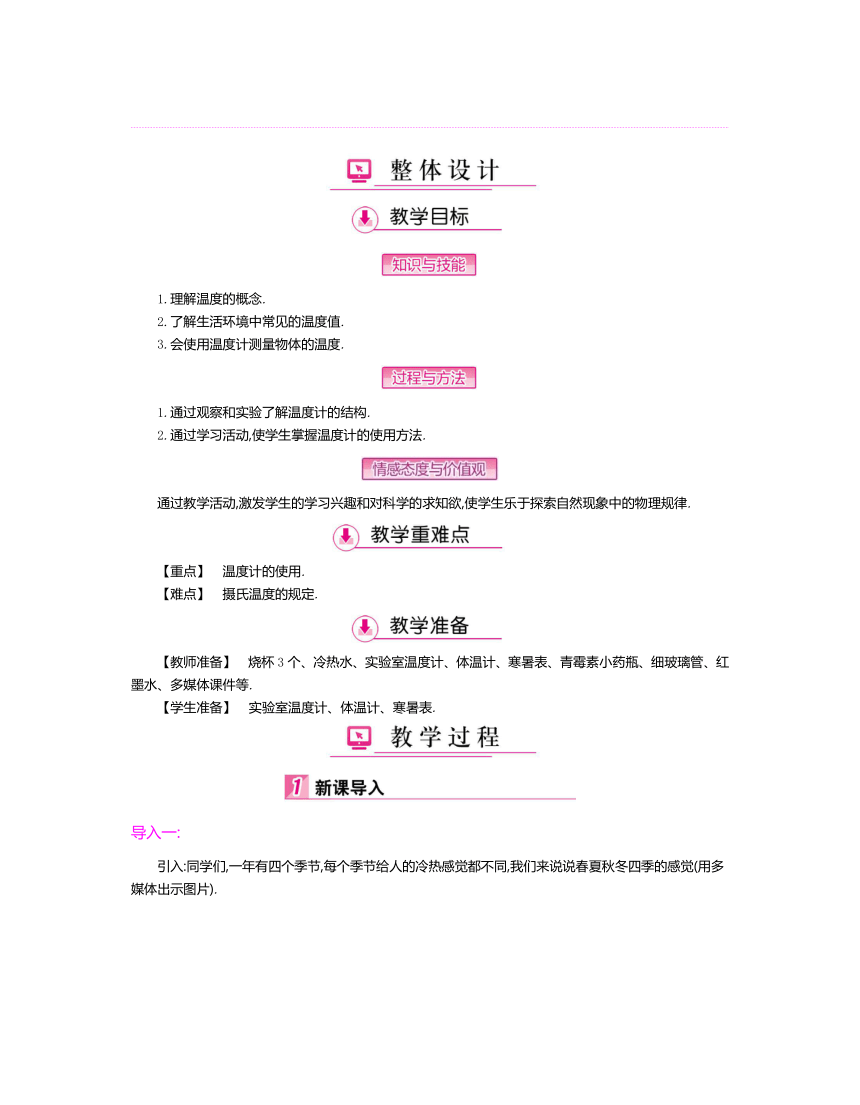 整体设计

教学目标

知识与技能

1. 理解温度的概念.
2. 了解生活环境中常见的温度值.
3. 会使用温度计测量物体的温度.

过程与方法

1. 通过观察和实验了解温度计的结构.
2. 通过学习活动,使学生掌握温度计的使用方法.

情感态度与价值观

通过教学活动,激发学生的学习兴趣和对科学的求知欲,使学生乐于探索自然现象中的物理规律.

教学重难点

【重点】 温度计的使用.
【难点】 摄氏温度的规定.

教学准备

【教师准备】 烧杯 3 个、冷热水、实验室温度计、体温计、寒暑表、青霉素小药瓶、细玻璃管、红墨水、多媒体课件等.
【学生准备】 实验室温度计、体温计、寒暑表.

教学过程

1 新课导入

导入一:

引入:同学们,一年有四个季节,每个季节给人的冷热感觉都不同,我们来说说春夏秋冬四季的感觉(用多媒体出示图片).